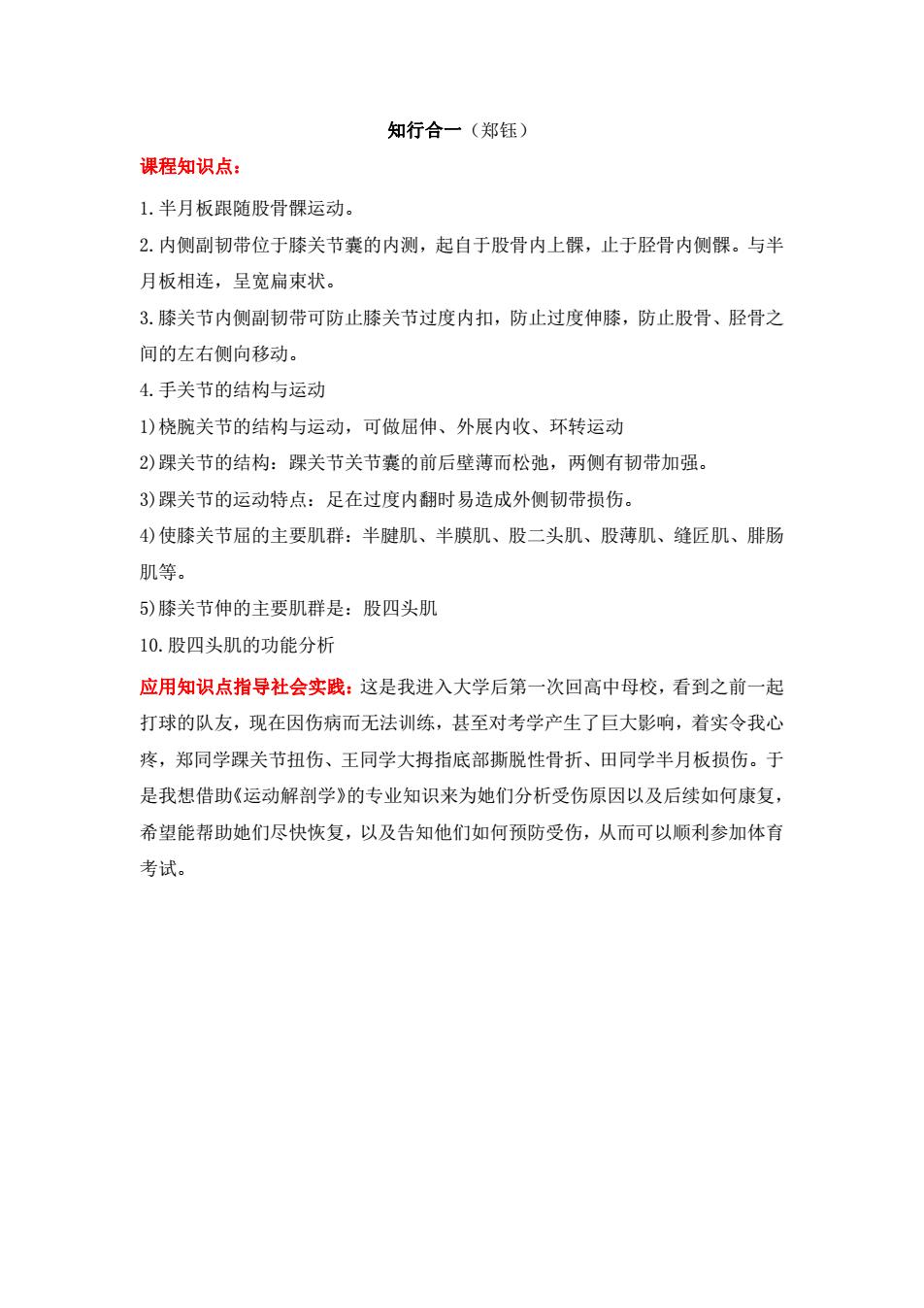 知行合一（郑钰）

课程知识点：

1.半月板跟随股骨髁运动。

2.内侧副韧带位于膝关节囊的内测，起自于股骨内上髁，止于胫骨内侧髁。与半月板相连，呈宽扁束状。

3.膝关节内侧副韧带可防止膝关节过度内扣，防止过度伸膝，防止股骨、胫骨之间的左右侧向移动。

4.手关节的结构与运动

1)桡腕关节的结构与运动，可做屈伸、外展内收、环转运动

2)踝关节的结构：踝关节关节囊的前后壁薄而松弛，两侧有韧带加强。

3)踝关节的运动特点：足在过度内翻时易造成外侧韧带损伤。

4)使膝关节屈的主要肌群：半腱肌、半膜肌、股二头肌、股薄肌、缝匠肌、腓肠肌等。

5)膝关节伸的主要肌群是：股四头肌

10.股四头肌的功能分析

应用知识点指导社会实践：这是我进入大学后第一次回高中母校，看到之前一起打球的队友，现在因伤病而无法训练，甚至对考学产生了巨大影响，着实令我心疼，郑同学踝关节扭伤、王同学大拇指底部撕脱性骨折、田同学半月板损伤。于是我想借助《运动解剖学》的专业知识来为她们分析受伤原因以及后续如何康复，希望能帮助她们尽快恢复，以及告知他们如何预防受伤，从而可以顺利参加体育考试。